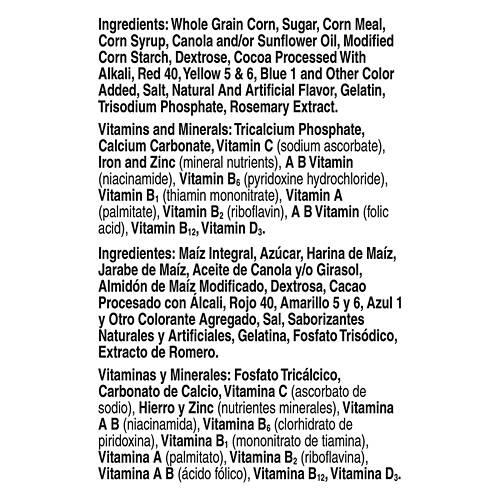 Ingredients: Whole Grain Corn, Sugar, Corn Meal, Corn Syrup, Canola and/or Sunflower Oil, Modified Corn Starch, Dextrose, Cocoa Processed With Alkali, Red 40, Yellow 5 & 6, Blue 1 and Other Color Added, Salt, Natural And Artificial Flavor, Gelatin, Trisodium Phosphate, Rosemary Extract.

Vitamins and Minerals: Tricalcium Phosphate, Calcium Carbonate, Vitamin C (sodium ascorbate), Iron and Zinc (mineral nutrients), A B Vitamin (niacinamide), Vitamin $B_6$ (pyridoxine hydrochloride), Vitamin $B_1$ (thiamin mononitrate), Vitamin A (palmitate), Vitamin $B_2$ (riboflavin), A B Vitamin (folic acid), Vitamin $B_{12}$, Vitamin $D_3$.

Ingredientes: Maíz Integral, Azúcar, Harina de Maíz, Jarabe de Maíz, Aceite de Canola y/o Girasol, Almidón de Maíz Modificado, Dextrosa, Cacao Procesado con Álcali, Rojo 40, Amarillo 5 y 6, Azul 1 y Otro Colorante Agregado, Sal, Saborizantes Naturales y Artificiales, Gelatina, Fosfato Trisódico, Extracto de Romero.

Vitaminas y Minerales: Fosfato Tricálcico, Carbonato de Calcio, Vitamina C (ascorbato de sodio), Hierro y Zinc (nutrientes minerales), Vitamina A B (niacinamida), Vitamina $B_6$ (clorhidrato de piridoxina), Vitamina $B_1$ (mononitrato de tiamina), Vitamina A (palmitato), Vitamina $B_2$ (riboflavina), Vitamina A B (ácido fólico), Vitamina $B_{12}$, Vitamina $D_3$.